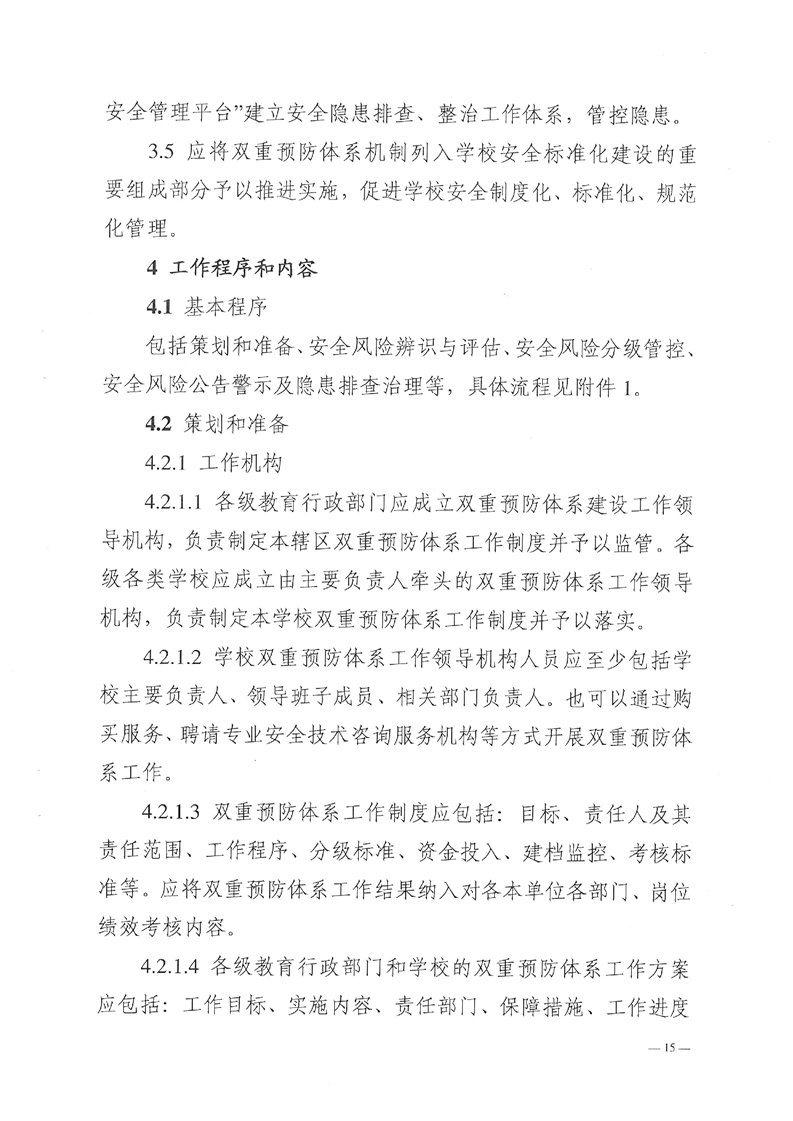 安全管理平台”建立安全隐患排查、整治工作体系，管控隐患。

3.5 应将双重预防体系机制列入学校安全标准化建设的重要组成部分予以推进实施，促进学校安全制度化、标准化、规范化管理。

4 工作程序和内容

4.1 基本程序

包括策划和准备、安全风险辨识与评估、安全风险分级管控、安全风险公告警示及隐患排查治理等，具体流程见附件 1。

4.2 策划和准备

4.2.1 工作机构

4.2.1.1 各级教育行政部门应成立双重预防体系建设工作领导机构，负责制定本辖区双重预防体系工作制度并予以监管。各级各类学校应成立由主要负责人牵头的双重预防体系工作领导机构，负责制定本学校双重预防体系工作制度并予以落实。

4.2.1.2 学校双重预防体系工作领导机构人员应至少包括学校主要负责人、领导班子成员、相关部门负责人。也可以通过购买服务、聘请专业安全技术咨询服务机构等方式开展双重预防体系工作。

4.2.1.3 双重预防体系工作制度应包括：目标、责任人及其责任范围、工作程序、分级标准、资金投入、建档监控、考核标准等。应将双重预防体系工作结果纳入对各本单位各部门、岗位绩效考核内容。

4.2.1.4 各级教育行政部门和学校的双重预防体系工作方案应包括：工作目标、实施内容、责任部门、保障措施、工作进度

— 15 —